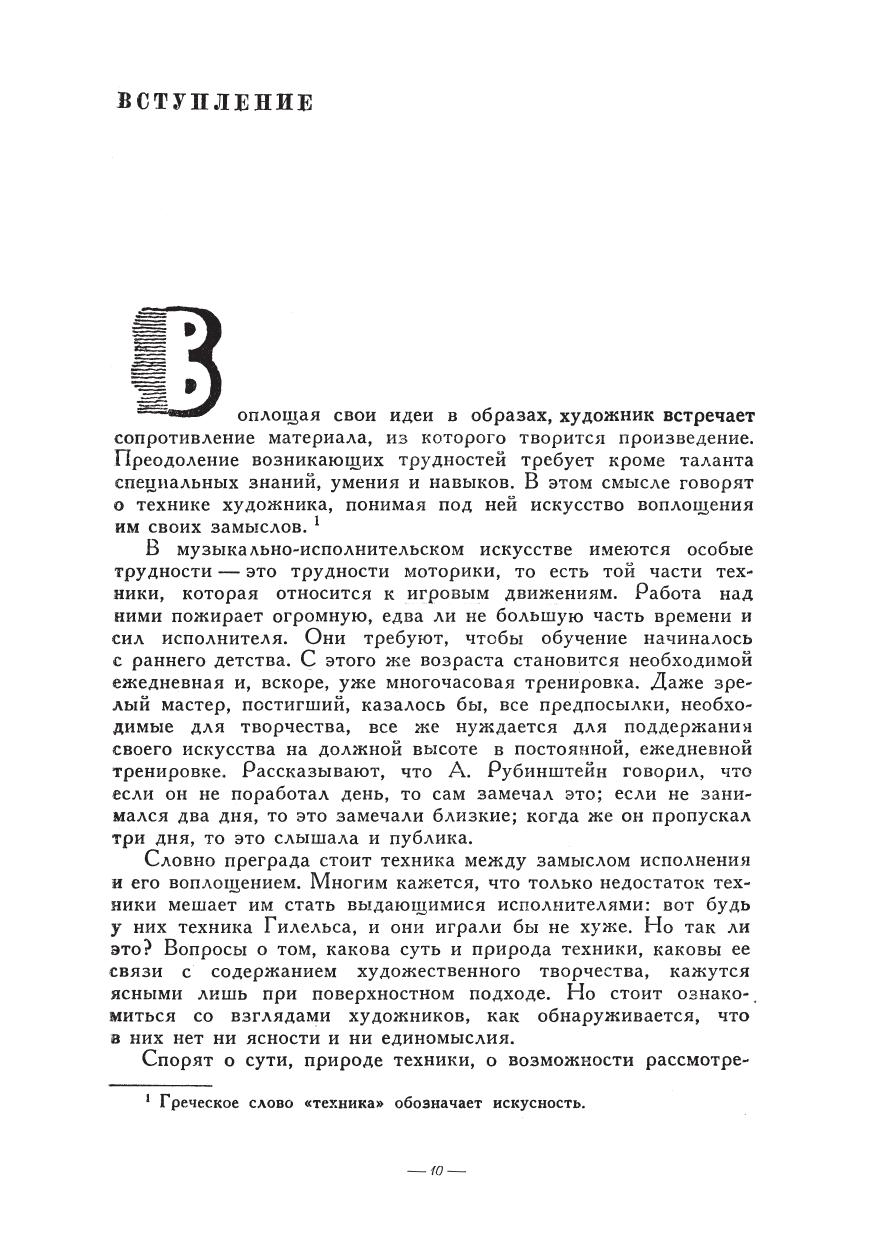 ВСТУПЛЕНИЕ

Воплощая свои идеи в образах, художник встречает сопротивление материала, из которого творится произведение. Преодоление возникающих трудностей требует кроме таланта специальных знаний, умения и навыков. В этом смысле говорят о технике художника, понимая под ней искусство воплощения им своих замыслов. $^1$

В музыкально-исполнительском искусстве имеются особые трудности — это трудности моторики, то есть той части техники, которая относится к игровым движениям. Работа над ними пожирает огромную, едва ли не большую часть времени и сил исполнителя. Они требуют, чтобы обучение начиналось с раннего детства. С этого же возраста становится необходимой ежедневная и, вскоре, уже многочасовая тренировка. Даже зрелый мастер, постигший, казалось бы, все предпосылки, необходимые для творчества, все же нуждается для поддержания своего искусства на должной высоте в постоянной, ежедневной тренировке. Рассказывают, что А. Рубинштейн говорил, что если он не поработал день, то сам замечал это; если не занимался два дня, то это замечали близкие; когда же он пропускал три дня, то это слышала и публика.

Словно преграда стоит техника между замыслом исполнения и его воплощением. Многим кажется, что только недостаток техники мешает им стать выдающимися исполнителями: вот будь у них техника Гилельса, и они играли бы не хуже. Но так ли это? Вопросы о том, какова суть и природа техники, каковы ее связи с содержанием художественного творчества, кажутся ясными лишь при поверхностном подходе. Но стоит ознакомиться со взглядами художников, как обнаруживается, что в них нет ни ясности и ни единомыслия.

Спорят о сути, природе техники, о возможности рассмотре-

$^1$ Греческое слово «техника» обозначает искусность.

— 10 —